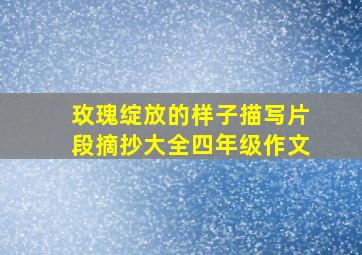 玫瑰绽放的样子描写片段摘抄大全四年级作文